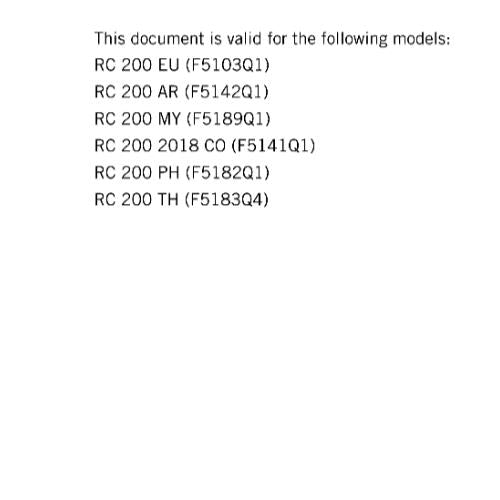 This document is valid for the following models:
RC 200 EU (F5103Q1)
RC 200 AR (F5142Q1)
RC 200 MY (F5189Q1)
RC 200 2018 CO (F5141Q1)
RC 200 PH (F5182Q1)
RC 200 TH (F5183Q4)